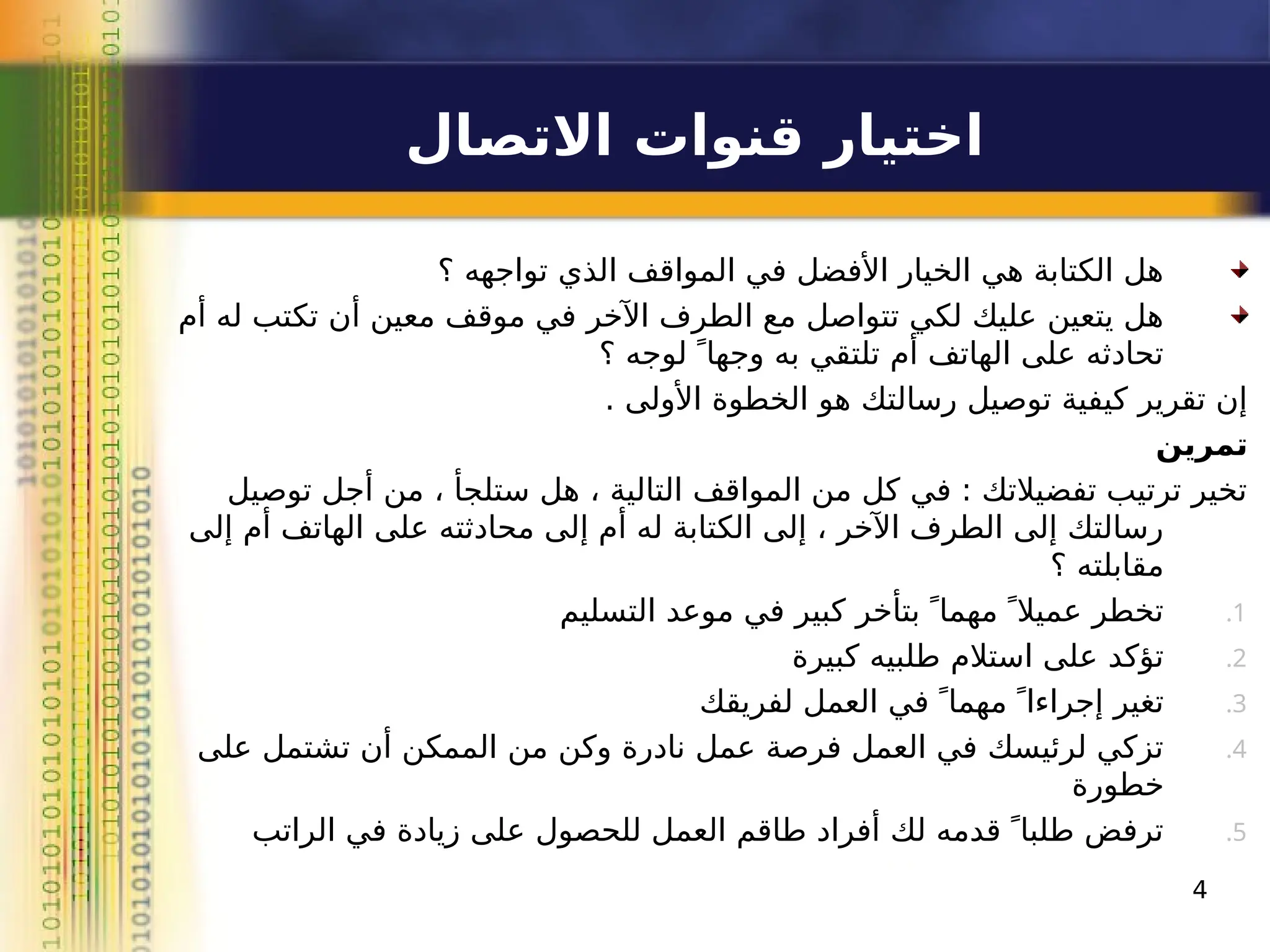 اختيار قنوات الاتصال

هل الكتابة هي الخيار الأفضل في المواقف الذي تواجهه ؟

هل يتعين عليك لكي تتواصل مع الطرف الآخر في موقف معين أن تكتب له أم تحادثه على الهاتف أم تلتقي به وجهاً لوجه ؟

إن تقرير كيفية توصيل رسالتك هو الخطوة الأولى .

تمرين

تخير ترتيب تفضيلاتك : في كل من المواقف التالية ، هل ستلجأ ، من أجل توصيل رسالتك إلى الطرف الآخر ، إلى الكتابة له أم إلى محادثته على الهاتف أم إلى مقابلته ؟

1. تخطر عميلاً مهماً بتأخر كبير في موعد التسليم
2. تؤكد على استلام طلبيه كبيرة
3. تغير إجراءاً مهماً في العمل لفريقك
4. تزكي لرئيسك في العمل فرصة عمل نادرة وكن من الممكن أن تشتمل على خطورة
5. ترفض طلباً قدمه لك أفراد طاقم العمل للحصول على زيادة في الراتب

4